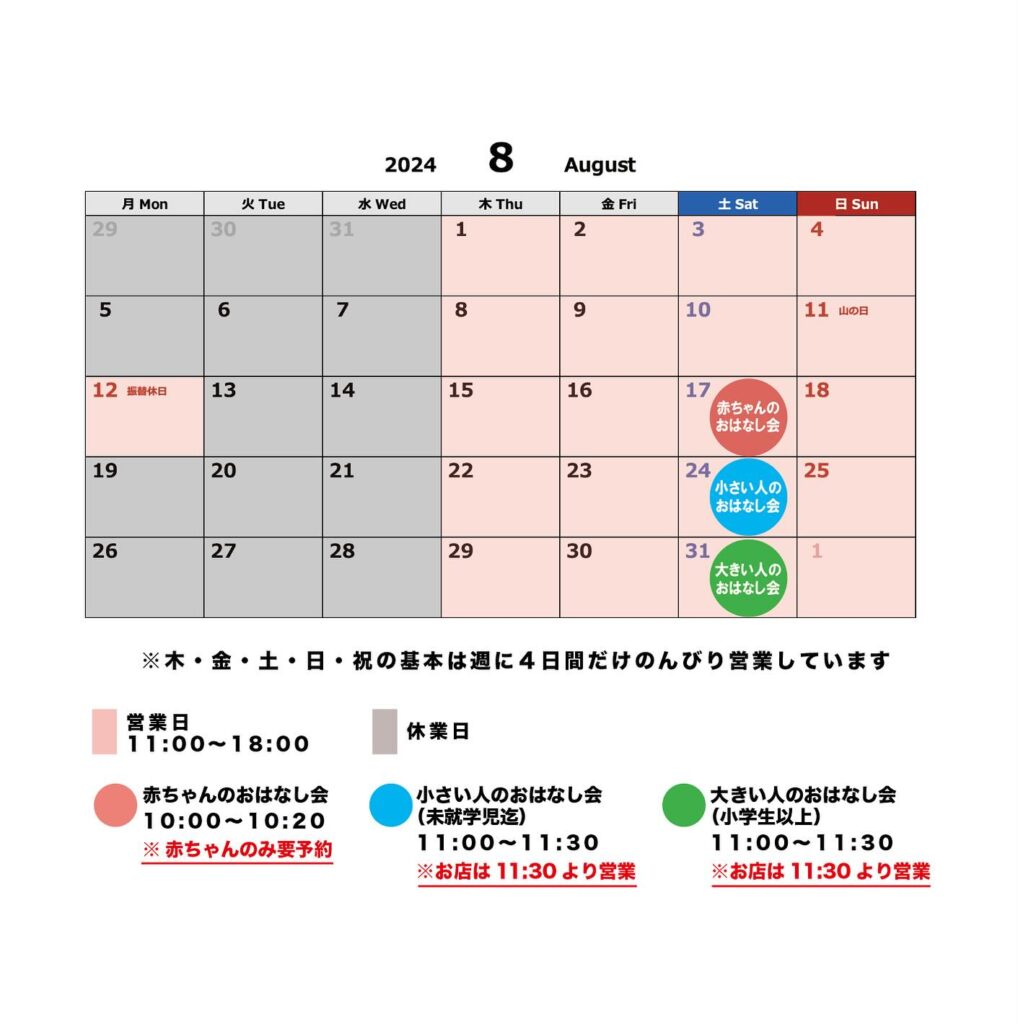 2024 8 August

| 月 Mon | 火 Tue | 水 Wed | 木 Thu | 金 Fri | 土 Sat | 日 Sun |
|---|---|---|---|---|---|---|
| 29 | 30 | 31 | 1 | 2 | 3 | 4 |
| 5 | 6 | 7 | 8 | 9 | 10 | 11 山の日 |
| 12 振替休日 | 13 | 14 | 15 | 16 | 17 赤ちゃんのおはなし会 | 18 |
| 19 | 20 | 21 | 22 | 23 | 24 小さい人のおはなし会 | 25 |
| 26 | 27 | 28 | 29 | 30 | 31 大きい人のおはなし会 | 1 |

※木・金・土・日・祝の基本は週に４日間だけのんびり営業しています

営業日
11:00〜18:00

休業日

赤ちゃんのおはなし会
10:00〜10:20
※ 赤ちゃんのみ要予約

小さい人のおはなし会
(未就学児迄)
11:00〜11:30
※お店は 11:30 より営業

大きい人のおはなし会
(小学生以上)
11:00〜11:30
※お店は 11:30 より営業